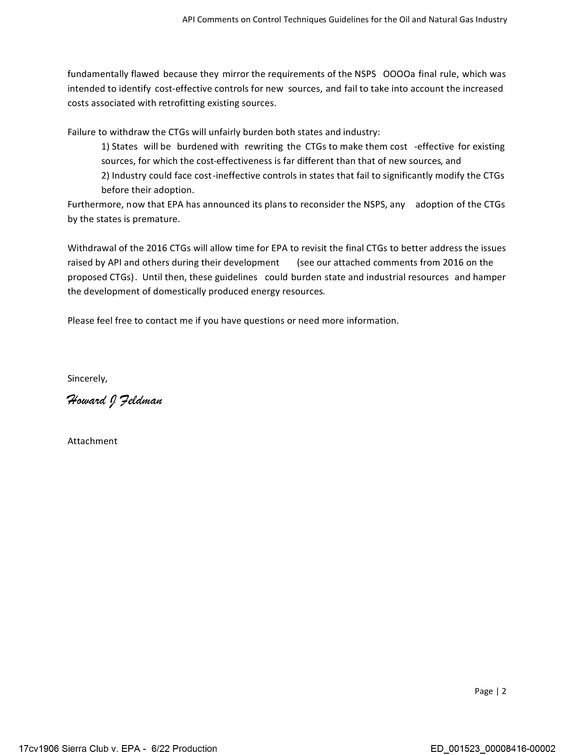 API Comments on Control Techniques Guidelines for the Oil and Natural Gas Industry

fundamentally flawed because they mirror the requirements of the NSPS OOOOa final rule, which was intended to identify cost-effective controls for new sources, and fail to take into account the increased costs associated with retrofitting existing sources.

Failure to withdraw the CTGs will unfairly burden both states and industry:

1) States will be burdened with rewriting the CTGs to make them cost -effective for existing sources, for which the cost-effectiveness is far different than that of new sources, and

2) Industry could face cost-ineffective controls in states that fail to significantly modify the CTGs before their adoption.

Furthermore, now that EPA has announced its plans to reconsider the NSPS, any adoption of the CTGs by the states is premature.

Withdrawal of the 2016 CTGs will allow time for EPA to revisit the final CTGs to better address the issues raised by API and others during their development (see our attached comments from 2016 on the proposed CTGs). Until then, these guidelines could burden state and industrial resources and hamper the development of domestically produced energy resources.

Please feel free to contact me if you have questions or need more information.

Sincerely,

Howard J Feldman

Attachment

Page | 2

17cv1906 Sierra Club v. EPA - 6/22 Production

ED_001523_00008416-00002